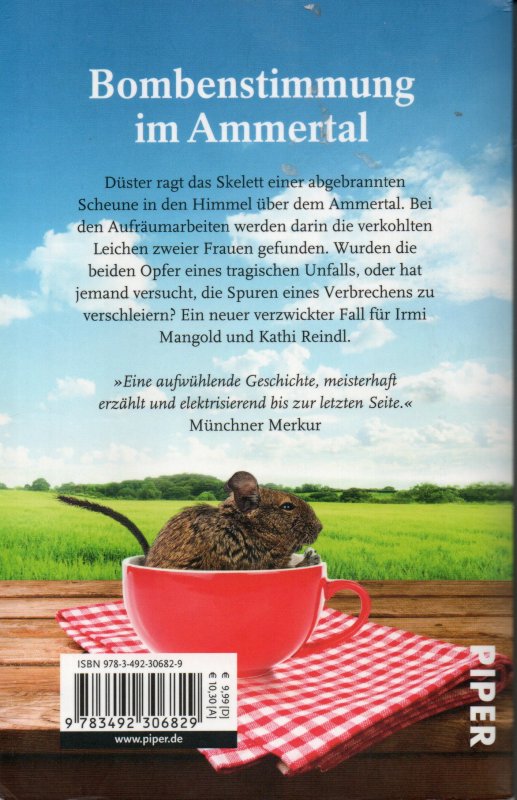 Bombenstimmung im Ammertal

Düster ragt das Skelett einer abgebrannten Scheune in den Himmel über dem Ammertal. Bei den Aufräumarbeiten werden darin die verkohlten Leichen zweier Frauen gefunden. Wurden die beiden Opfer eines tragischen Unfalls, oder hat jemand versucht, die Spuren eines Verbrechens zu verschleiern? Ein neuer verzwickter Fall für Irmi Mangold und Kathi Reindl.

»Eine aufwühlende Geschichte, meisterhaft erzählt und elektrisierend bis zur letzten Seite.«
Münchner Merkur

ISBN 978-3-492-30682-9

€ 9,99 [D]
€ 10,30 [A]

9 783492 306829

www.piper.de

PIPER